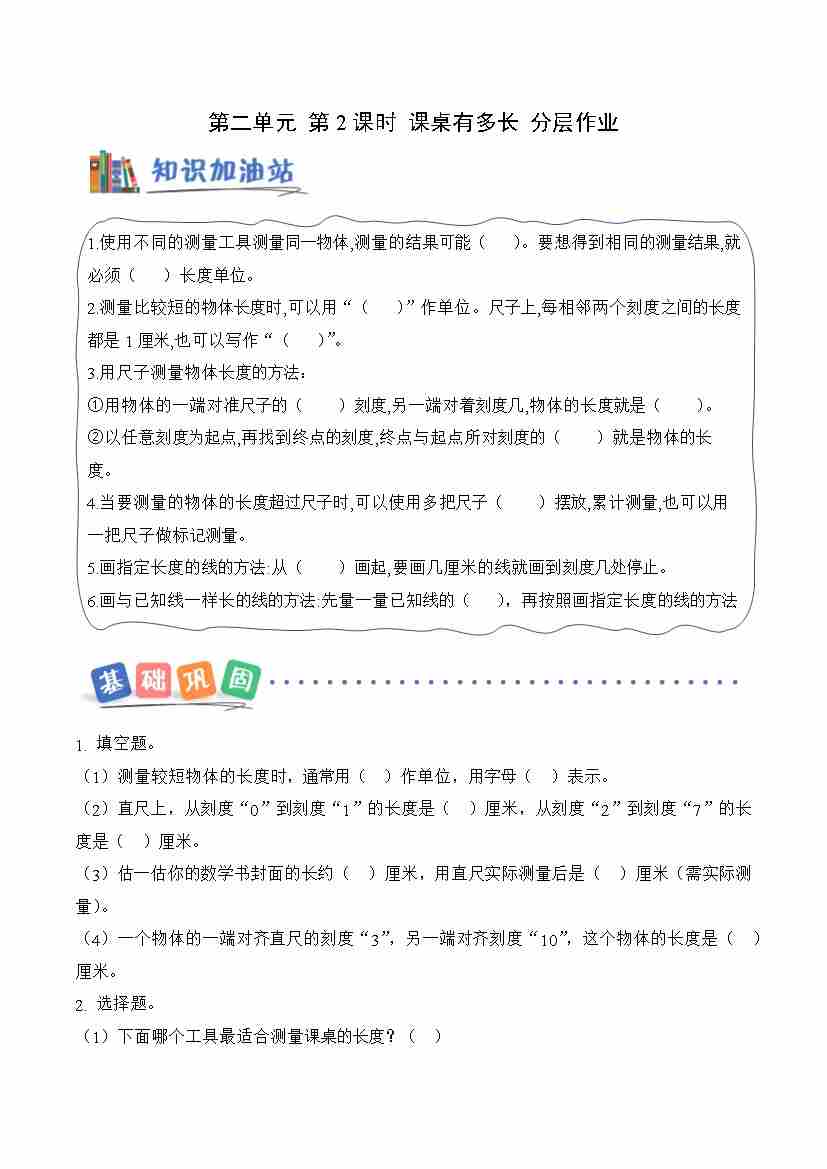 第二单元 第2课时 课桌有多长 分层作业

知识加油站

1.使用不同的测量工具测量同一物体,测量的结果可能（ ）。要想得到相同的测量结果,就必须（ ）长度单位。
2.测量比较短的物体长度时,可以用“（ ）”作单位。尺子上,每相邻两个刻度之间的长度都是1厘米,也可以写作“（ ）”。
3.用尺子测量物体长度的方法:
①用物体的一端对准尺子的（ ）刻度,另一端对着刻度几,物体的长度就是（ ）。
②以任意刻度为起点,再找到终点的刻度,终点与起点所对刻度的（ ）就是物体的长度。
4.当要测量的物体的长度超过尺子时,可以使用多把尺子（ ）摆放,累计测量,也可以用一把尺子做标记测量。
5.画指定长度的线的方法:从（ ）画起,要画几厘米的线就画到刻度几处停止。
6.画与已知线一样长的线的方法:先量一量已知线的（ ），再按照画指定长度的线的方法

基础巩固

1. 填空题。
（1）测量较短物体的长度时，通常用（ ）作单位，用字母（ ）表示。
（2）直尺上，从刻度“0”到刻度“1”的长度是（ ）厘米，从刻度“2”到刻度“7”的长度是（ ）厘米。
（3）估一估你的数学书封面的长约（ ）厘米，用直尺实际测量后是（ ）厘米（需实际测量）。
（4）一个物体的一端对齐直尺的刻度“3”，另一端对齐刻度“10”，这个物体的长度是（ ）厘米。
2. 选择题。
（1）下面哪个工具最适合测量课桌的长度？（ ）